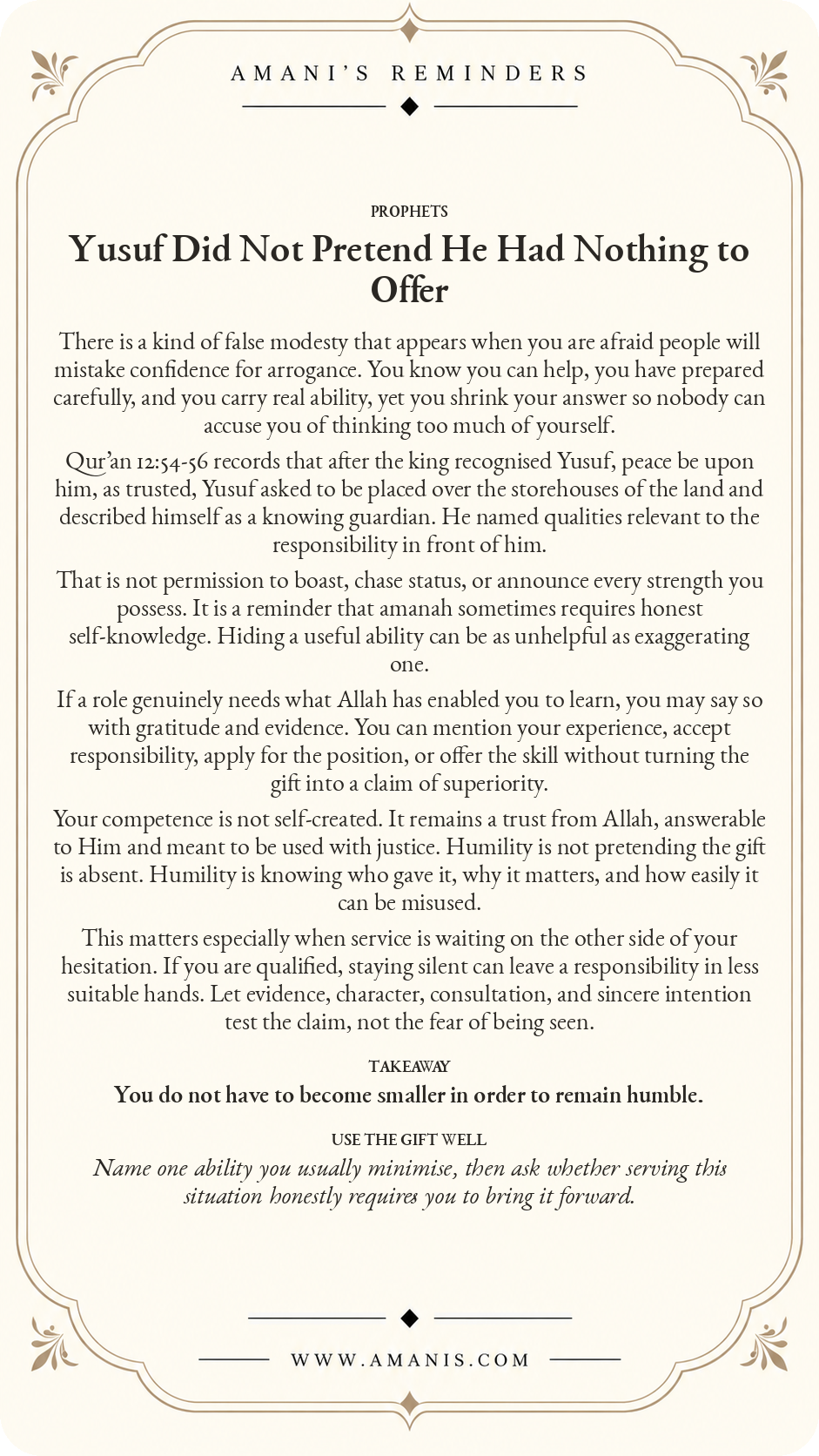 AMANI'S REMINDERS

PROPHETS

Yusuf Did Not Pretend He Had Nothing to Offer

There is a kind of false modesty that appears when you are afraid people will mistake confidence for arrogance. You know you can help, you have prepared carefully, and you carry real ability, yet you shrink your answer so nobody can accuse you of thinking too much of yourself.

Qur'an 12:54-56 records that after the king recognised Yusuf, peace be upon him, as trusted, Yusuf asked to be placed over the storehouses of the land and described himself as a knowing guardian. He named qualities relevant to the responsibility in front of him.

That is not permission to boast, chase status, or announce every strength you possess. It is a reminder that amanah sometimes requires honest self-knowledge. Hiding a useful ability can be as unhelpful as exaggerating one.

If a role genuinely needs what Allah has enabled you to learn, you may say so with gratitude and evidence. You can mention your experience, accept responsibility, apply for the position, or offer the skill without turning the gift into a claim of superiority.

Your competence is not self-created. It remains a trust from Allah, answerable to Him and meant to be used with justice. Humility is not pretending the gift is absent. Humility is knowing who gave it, why it matters, and how easily it can be misused.

This matters especially when service is waiting on the other side of your hesitation. If you are qualified, staying silent can leave a responsibility in less suitable hands. Let evidence, character, consultation, and sincere intention test the claim, not the fear of being seen.

TAKEAWAY

You do not have to become smaller in order to remain humble.

USE THE GIFT WELL

Name one ability you usually minimise, then ask whether serving this situation honestly requires you to bring it forward.

WWW.AMANIS.COM